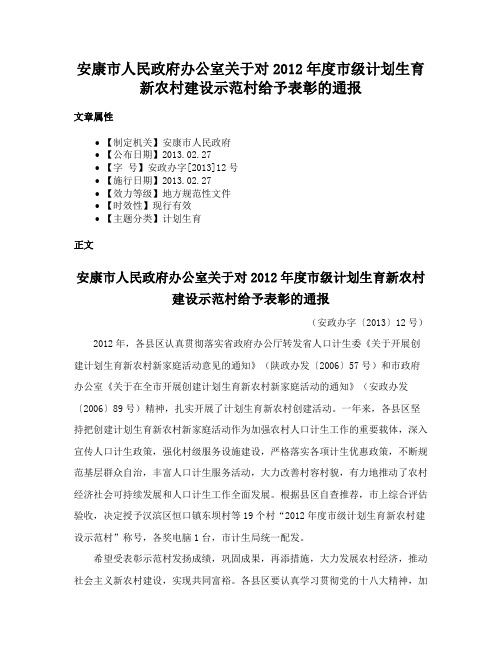 安康市人民政府办公室关于对 2012 年度市级计划生育新农村建设示范村给予表彰的通报

文章属性

• 【制定机关】安康市人民政府
• 【公布日期】2013.02.27
• 【字　号】安政办字[2013]12 号
• 【施行日期】2013.02.27
• 【效力等级】地方规范性文件
• 【时效性】现行有效
• 【主题分类】计划生育

正文

安康市人民政府办公室关于对 2012 年度市级计划生育新农村建设示范村给予表彰的通报

（安政办字〔2013〕12 号）

2012 年，各县区认真贯彻落实省政府办公厅转发省人口计生委《关于开展创建计划生育新农村新家庭活动意见的通知》（陕政办发〔2006〕57 号）和市政府办公室《关于在全市开展创建计划生育新农村新家庭活动的通知》（安政办发〔2006〕89 号）精神，扎实开展了计划生育新农村创建活动。一年来，各县区坚持把创建计划生育新农村新家庭活动作为加强农村人口计生工作的重要载体，深入宣传人口计生政策，强化村级服务设施建设，严格落实各项计生优惠政策，不断规范基层群众自治，丰富人口计生服务活动，大力改善村容村貌，有力地推动了农村经济社会可持续发展和人口计生工作全面发展。根据县区自查推荐，市上综合评估验收，决定授予汉滨区恒口镇东坝村等 19 个村“2012 年度市级计划生育新农村建设示范村”称号，各奖电脑 1 台，市计生局统一配发。

希望受表彰示范村发扬成绩，巩固成果，再添措施，大力发展农村经济，推动社会主义新农村建设，实现共同富裕。各县区要认真学习贯彻党的十八大精神，加